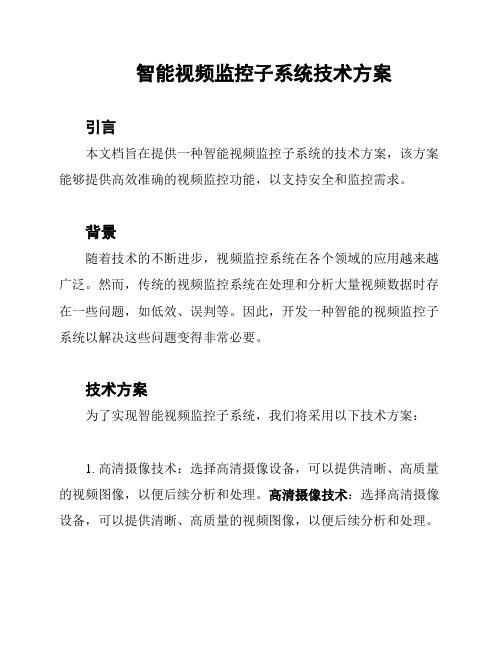 智能视频监控子系统技术方案

引言

本文档旨在提供一种智能视频监控子系统的技术方案，该方案能够提供高效准确的视频监控功能，以支持安全和监控需求。

背景

随着技术的不断进步，视频监控系统在各个领域的应用越来越广泛。然而，传统的视频监控系统在处理和分析大量视频数据时存在一些问题，如低效、误判等。因此，开发一种智能的视频监控子系统以解决这些问题变得非常必要。

技术方案

为了实现智能视频监控子系统，我们将采用以下技术方案：

1. 高清摄像技术：选择高清摄像设备，可以提供清晰、高质量的视频图像，以便后续分析和处理。高清摄像技术：选择高清摄像设备，可以提供清晰、高质量的视频图像，以便后续分析和处理。